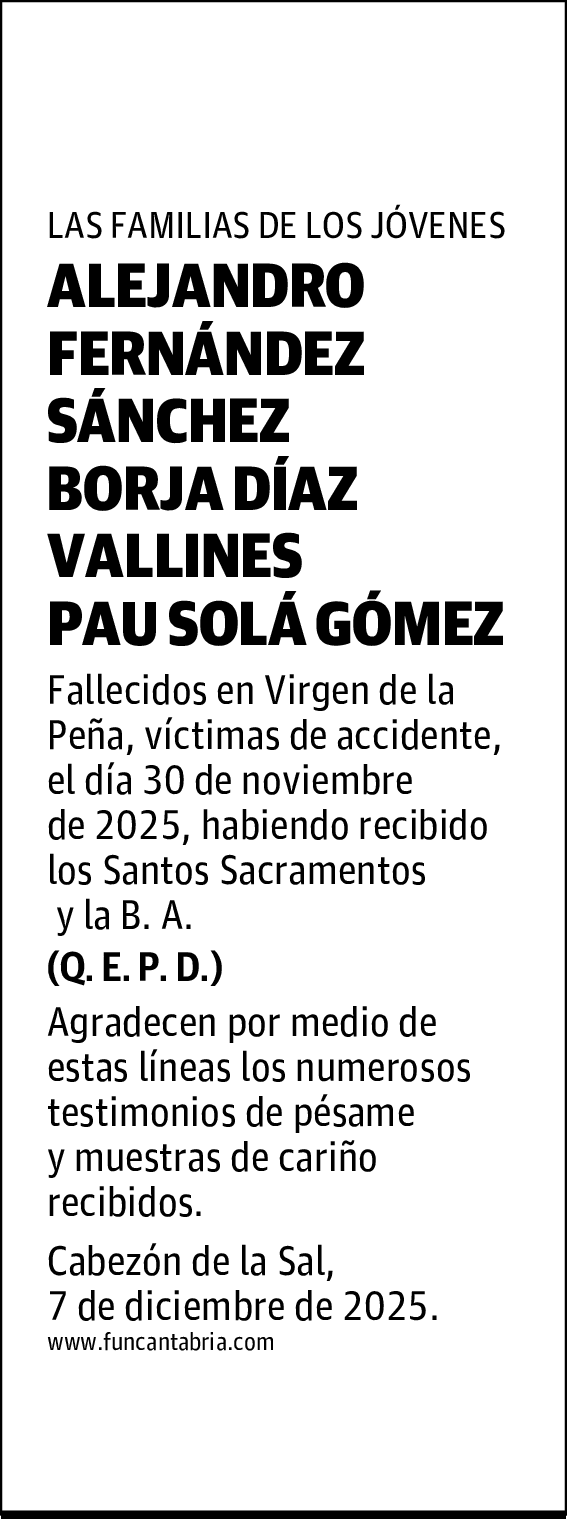 LAS FAMILIAS DE LOS JÓVENES

ALEJANDRO FERNÁNDEZ SÁNCHEZ
BORJA DÍAZ VALLINES
PAU SOLÁ GÓMEZ

Fallecidos en Virgen de la Peña, víctimas de accidente, el día 30 de noviembre de 2025, habiendo recibido los Santos Sacramentos y la B. A.

(Q. E. P. D.)

Agradecen por medio de estas líneas los numerosos testimonios de pésame y muestras de cariño recibidos.

Cabezón de la Sal, 7 de diciembre de 2025.

www.funcantabria.com